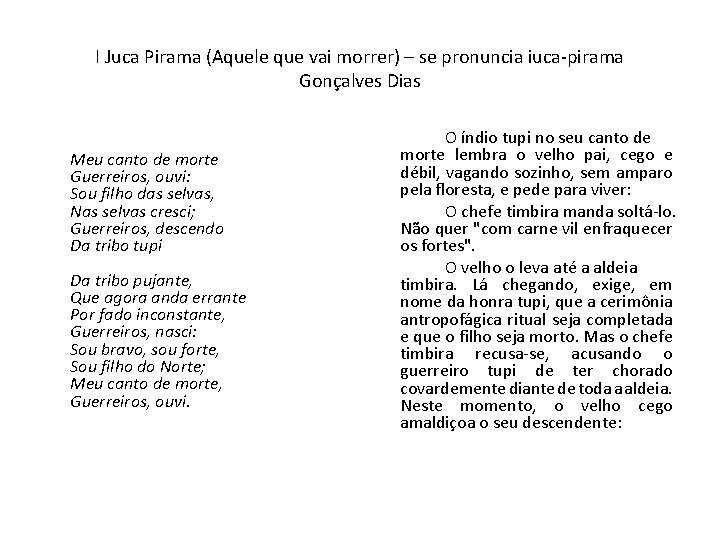 I Juca Pirama (Aquele que vai morrer) – se pronuncia iuca-pirama
Gonçalves Dias

Meu canto de morte
Guerreiros, ouvi:
Sou filho das selvas,
Nas selvas cresci;
Guerreiros, descendo
Da tribo tupi

Da tribo pujante,
Que agora anda errante
Por fado inconstante,
Guerreiros, nasci:
Sou bravo, sou forte,
Sou filho do Norte;
Meu canto de morte,
Guerreiros, ouvi.

O índio tupi no seu canto de morte lembra o velho pai, cego e débil, vagando sozinho, sem amparo pela floresta, e pede para viver:

O chefe timbira manda soltá-lo. Não quer "com carne vil enfraquecer os fortes".

O velho o leva até a aldeia timbira. Lá chegando, exige, em nome da honra tupi, que a cerimônia antropofágica ritual seja completada e que o filho seja morto. Mas o chefe timbira recusa-se, acusando o guerreiro tupi de ter chorado covardemente diante de toda a aldeia. Neste momento, o velho cego amaldiçoa o seu descendente: